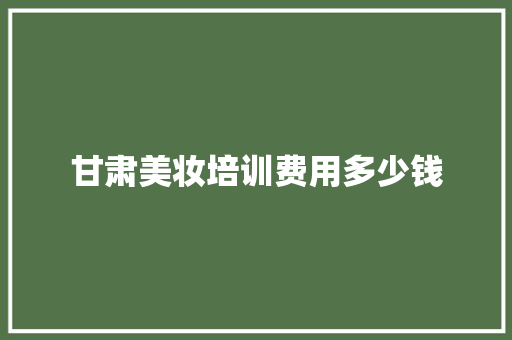 甘肃美妆培训费用多少钱